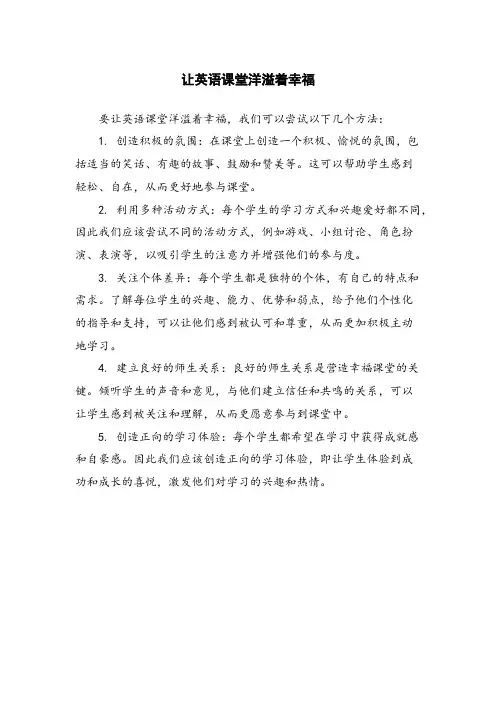 让英语课堂洋溢着幸福

要让英语课堂洋溢着幸福，我们可以尝试以下几个方法：

1. 创造积极的氛围：在课堂上创造一个积极、愉悦的氛围，包括适当的笑话、有趣的故事、鼓励和赞美等。这可以帮助学生感到轻松、自在，从而更好地参与课堂。

2. 利用多种活动方式：每个学生的学习方式和兴趣爱好都不同，因此我们应该尝试不同的活动方式，例如游戏、小组讨论、角色扮演、表演等，以吸引学生的注意力并增强他们的参与度。

3. 关注个体差异：每个学生都是独特的个体，有自己的特点和需求。了解每位学生的兴趣、能力、优势和弱点，给予他们个性化的指导和支持，可以让他们感到被认可和尊重，从而更加积极主动地学习。

4. 建立良好的师生关系：良好的师生关系是营造幸福课堂的关键。倾听学生的声音和意见，与他们建立信任和共鸣的关系，可以让学生感到被关注和理解，从而更愿意参与到课堂中。

5. 创造正向的学习体验：每个学生都希望在学习中获得成就感和自豪感。因此我们应该创造正向的学习体验，即让学生体验到成功和成长的喜悦，激发他们对学习的兴趣和热情。